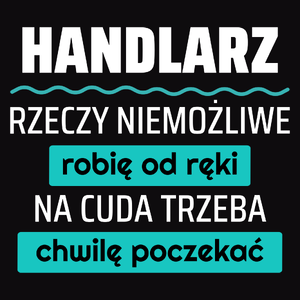 HANDLARZ

RZECZY NIEMOŻLIWE

robię od ręki

NA CUDA TRZEBA

chwilę poczekać